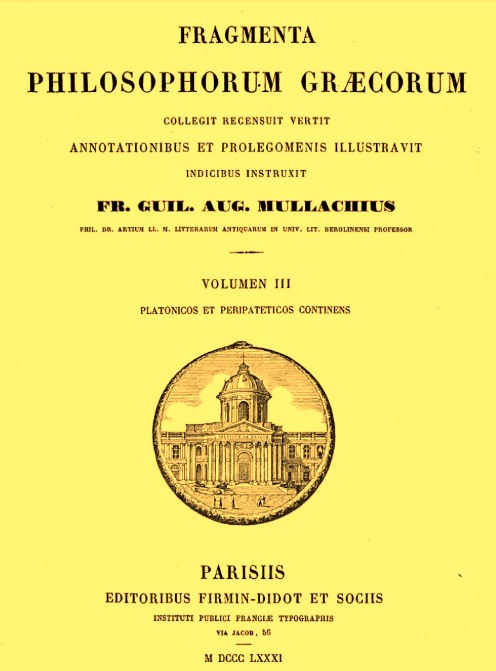 FRAGMENTA

PHILOSOPHORUM GRÆCORUM

COLLEGIT RECENSUIT VERTIT

ANNOTATIONIBUS ET PROLEGOMENIS ILLUSTRAVIT

INDICIBUS INSTRUXIT

FR. GUIL. AUG. MULLACHIUS

PHIL. DR. ARTIUM LL. M. LITTERARUM ANTIQUARUM IN UNIV. LIT. BEROLINENSI PROFESSOR

VOLUMEN III

PLATONICOS ET PERIPATETICOS CONTINENS

PARISIIS

EDITORIBUS FIRMIN-DIDOT ET SOCIIS

INSTITUTI PUBLICI FRANCIÆ TYPOGRAPHIS

VIA JACOB, 56

M DCCC LXXXI